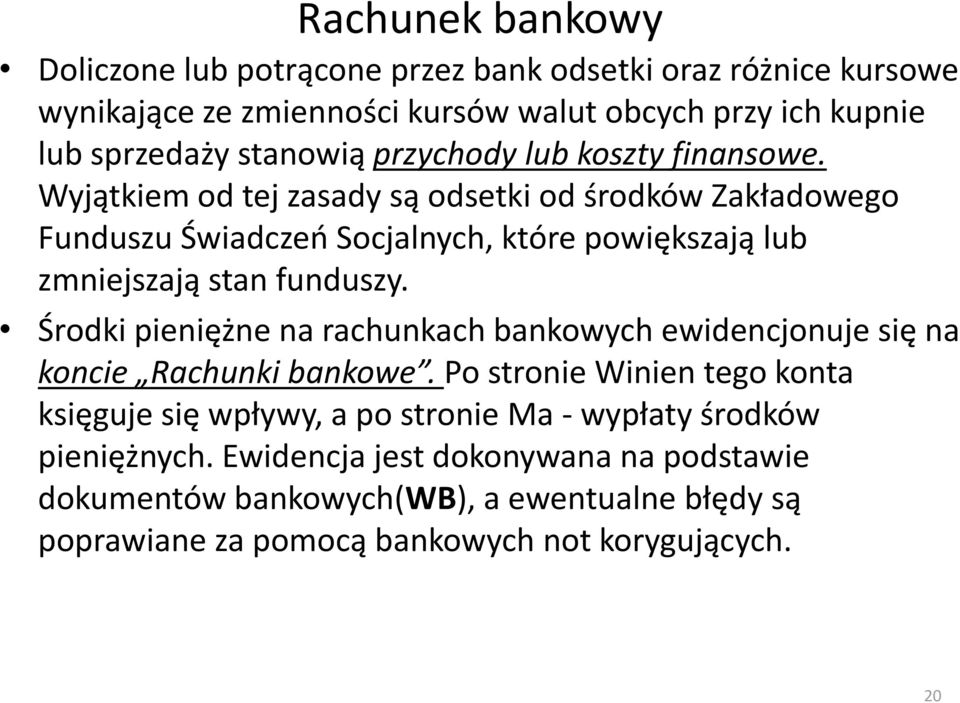 Rachunek bankowy

• Doliczone lub potrącone przez bank odsetki oraz różnice kursowe wynikające ze zmienności kursów walut obcych przy ich kupnie lub sprzedaży stanowią przychody lub koszty finansowe. Wyjątkiem od tej zasady są odsetki od środków Zakładowego Funduszu Świadczeń Socjalnych, które powiększają lub zmniejszają stan funduszy.

• Środki pieniężne na rachunkach bankowych ewidencjonuje się na koncie „Rachunki bankowe”. Po stronie Winien tego konta księguje się wpływy, a po stronie Ma - wypłaty środków pieniężnych. Ewidencja jest dokonywana na podstawie dokumentów bankowych(WB), a ewentualne błędy są poprawiane za pomocą bankowych not korygujących.

20